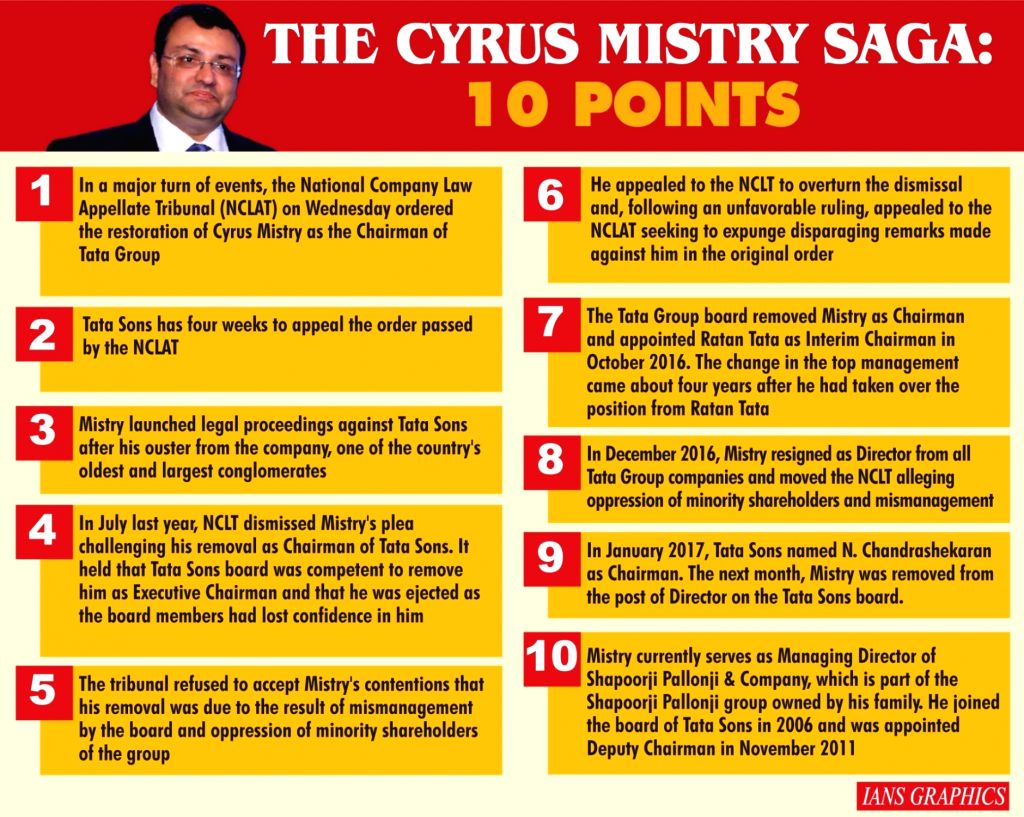 THE CYRUS MISTRY SAGA: 10 POINTS

1 In a major turn of events, the National Company Law Appellate Tribunal (NCLAT) on Wednesday ordered the restoration of Cyrus Mistry as the Chairman of Tata Group

2 Tata Sons has four weeks to appeal the order passed by the NCLAT

3 Mistry launched legal proceedings against Tata Sons after his ouster from the company, one of the country's oldest and largest conglomerates

4 In July last year, NCLT dismissed Mistry's plea challenging his removal as Chairman of Tata Sons. It held that Tata Sons board was competent to remove him as Executive Chairman and that he was ejected as the board members had lost confidence in him

5 The tribunal refused to accept Mistry's contentions that his removal was due to the result of mismanagement by the board and oppression of minority shareholders of the group

6 He appealed to the NCLT to overturn the dismissal and, following an unfavorable ruling, appealed to the NCLAT seeking to expunge disparaging remarks made against him in the original order

7 The Tata Group board removed Mistry as Chairman and appointed Ratan Tata as Interim Chairman in October 2016. The change in the top management came about four years after he had taken over the position from Ratan Tata

8 In December 2016, Mistry resigned as Director from all Tata Group companies and moved the NCLT alleging oppression of minority shareholders and mismanagement

9 In January 2017, Tata Sons named N. Chandrashekaran as Chairman. The next month, Mistry was removed from the post of Director on the Tata Sons board.

10 Mistry currently serves as Managing Director of Shapoorji Pallonji & Company, which is part of the Shapoorji Pallonji group owned by his family. He joined the board of Tata Sons in 2006 and was appointed Deputy Chairman in November 2011

IANS GRAPHICS